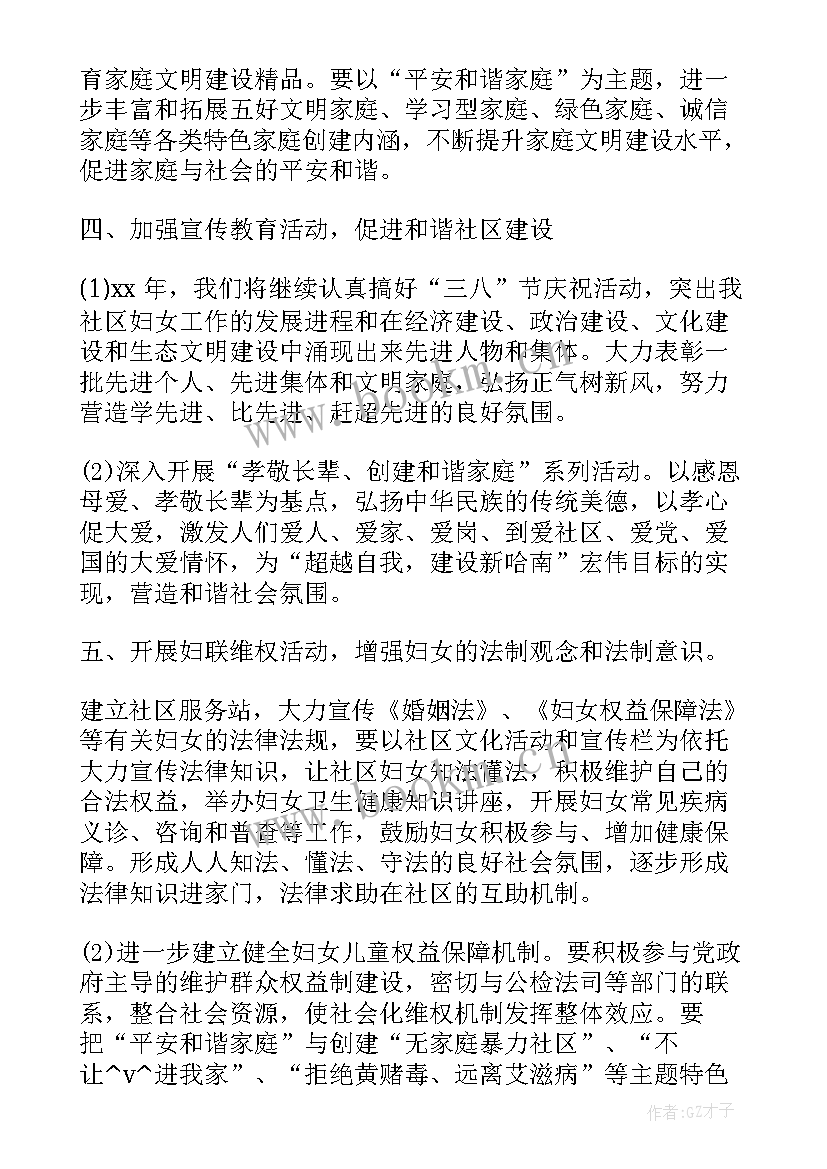 育家庭文明建设精品。要以“平安和谐家庭”为主题，进一步丰富和拓展五好文明家庭、学习型家庭、绿色家庭、诚信家庭等各类特色家庭创建内涵，不断提升家庭文明建设水平，促进家庭与社会的平安和谐。

四、加强宣传教育活动，促进和谐社区建设

(1)xx 年，我们将继续认真搞好“三八”节庆祝活动，突出我社区妇女工作的发展进程和在经济建设、政治建设、文化建设和生态文明建设中涌现出来先进人物和集体。大力表彰一批先进个人、先进集体和文明家庭，弘扬正气树新风，努力营造学先进、比先进、赶超先进的良好氛围。

(2)深入开展“孝敬长辈、创建和谐家庭”系列活动。以感恩母爱、孝敬长辈为基点，弘扬中华民族的传统美德，以孝心促大爱，激发人们爱人、爱家、爱岗、到爱社区、爱党、爱国的大爱情怀，为“超越自我，建设新哈南”宏伟目标的实现，营造和谐社会氛围。

五、开展妇联维权活动，增强妇女的法制观念和法制意识。

建立社区服务站，大力宣传《婚姻法》、《妇女权益保障法》等有关妇女的法律法规，要以社区文化活动和宣传栏为依托大力宣传法律知识，让社区妇女知法懂法，积极维护自己的合法权益，举办妇女卫生健康知识讲座，开展妇女常见疾病义诊、咨询和普查等工作，鼓励妇女积极参与、增加健康保障。形成人人知法、懂法、守法的良好社会氛围，逐步形成法律知识进家门，法律求助在社区的互助机制。

(2)进一步建立健全妇女儿童权益保障机制。要积极参与党政府主导的维护群众权益制建设，密切与公检法司等部门的联系，整合社会资源，使社会化维权机制发挥整体效应。要把“平安和谐家庭”与创建“无家庭暴力社区”、“不让^v^进我家”、“拒绝黄赌毒、远离艾滋病”等主题特色

作者:GZ才子